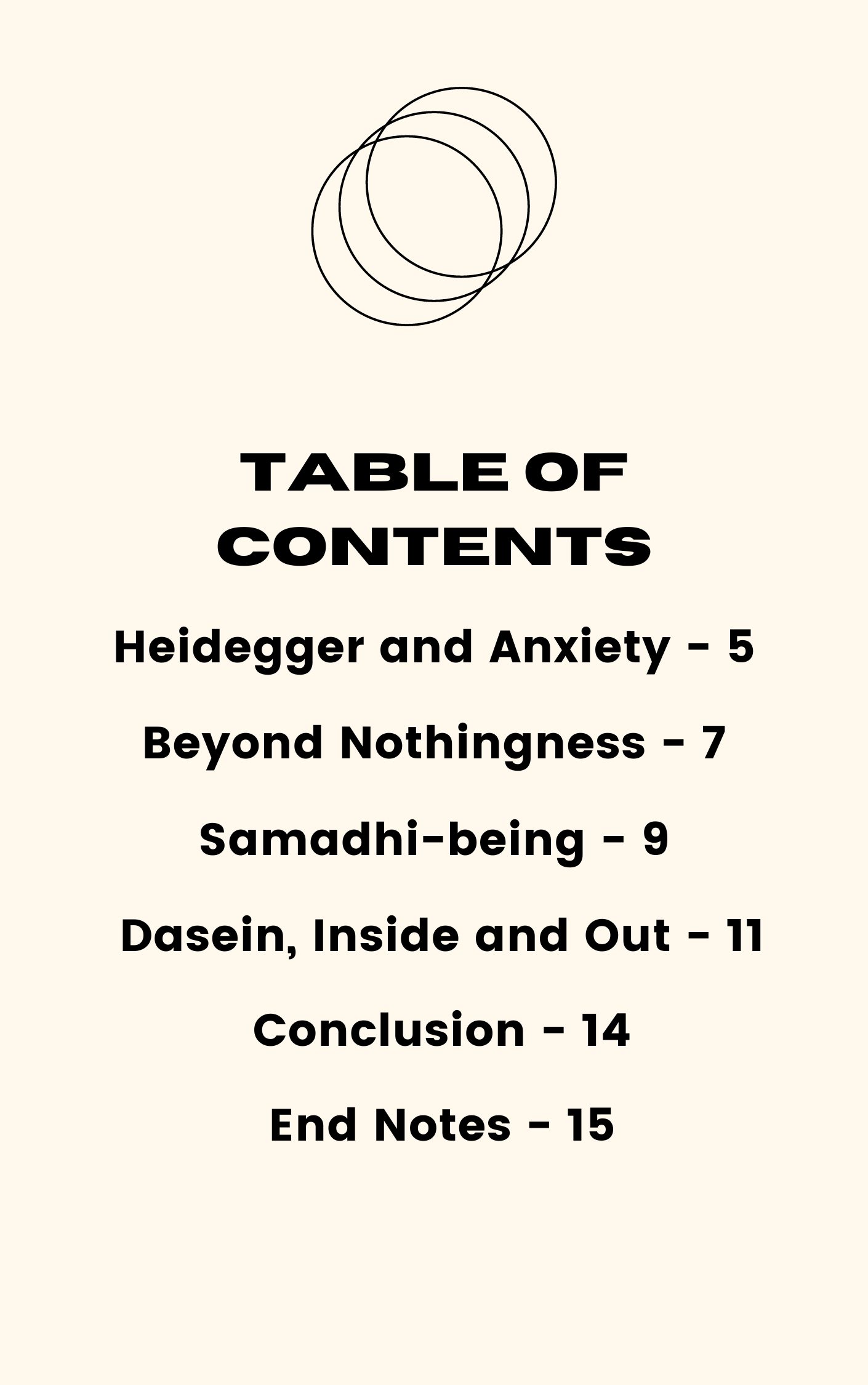 TABLE OF CONTENTS

Heidegger and Anxiety - 5

Beyond Nothingness - 7

Samadhi-being - 9

Dasein, Inside and Out - 11

Conclusion - 14

End Notes - 15